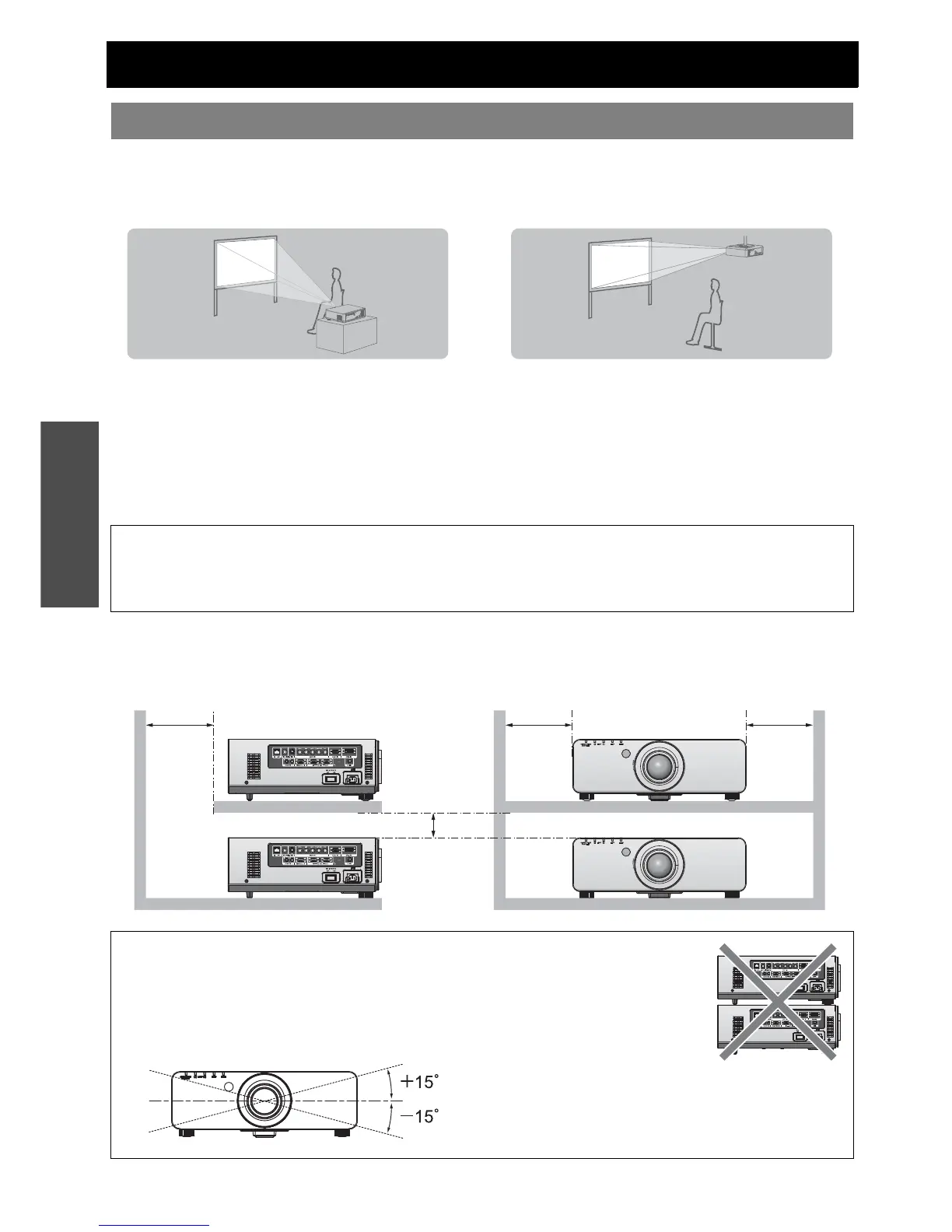 +15°
-15°